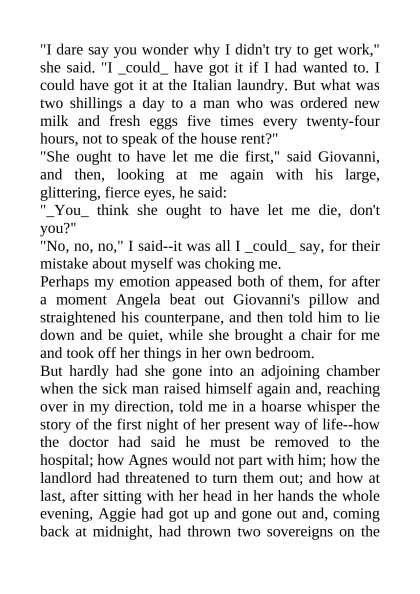 "I dare say you wonder why I didn't try to get work," she said. "I _could_ have got it if I had wanted to. I could have got it at the Italian laundry. But what was two shillings a day to a man who was ordered new milk and fresh eggs five times every twenty-four hours, not to speak of the house rent?"
"She ought to have let me die first," said Giovanni, and then, looking at me again with his large, glittering, fierce eyes, he said:
"_You_ think she ought to have let me die, don't you?"
"No, no, no," I said--it was all I _could_ say, for their mistake about myself was choking me.
Perhaps my emotion appeased both of them, for after a moment Angela beat out Giovanni's pillow and straightened his counterpane, and then told him to lie down and be quiet, while she brought a chair for me and took off her things in her own bedroom.
But hardly had she gone into an adjoining chamber when the sick man raised himself again and, reaching over in my direction, told me in a hoarse whisper the story of the first night of her present way of life--how the doctor had said he must be removed to the hospital; how Agnes would not part with him; how the landlord had threatened to turn them out; and how at last, after sitting with her head in her hands the whole evening, Aggie had got up and gone out and, coming back at midnight, had thrown two sovereigns on the